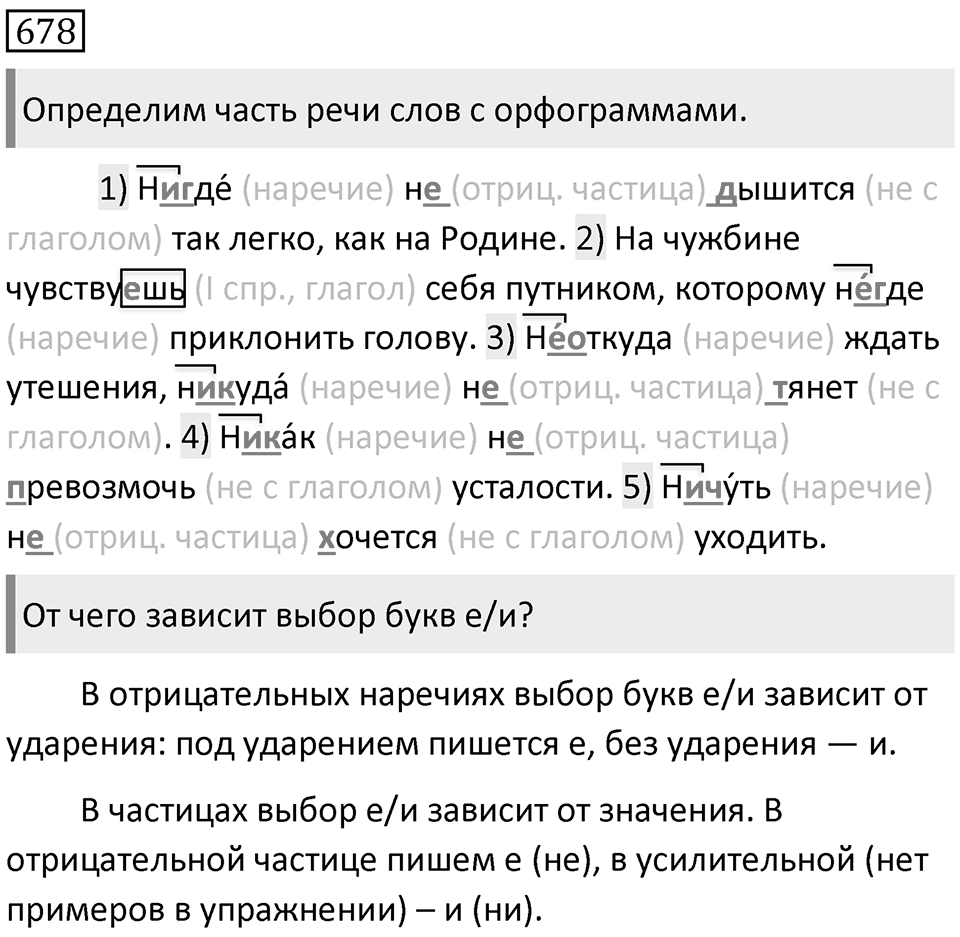 678

Определим часть речи слов с орфограммами.

1) Нигде́ (наречие) не (отриц. частица) дышится (не с глаголом) так легко, как на Родине. 2) На чужбине чувствуешь (I спр., глагол) себя путником, которому не́где (наречие) приклонить голову. 3) Не́откуда (наречие) ждать утешения, никуда́ (наречие) не (отриц. частица) тянет (не с глаголом). 4) Ника́к (наречие) не (отриц. частица) превозмочь (не с глаголом) усталости. 5) Ничу́ть (наречие) не (отриц. частица) хочется (не с глаголом) уходить.

От чего зависит выбор букв е/и?

В отрицательных наречиях выбор букв е/и зависит от ударения: под ударением пишется е, без ударения — и.

В частицах выбор е/и зависит от значения. В отрицательной частице пишем е (не), в усилительной (нет примеров в упражнении) – и (ни).